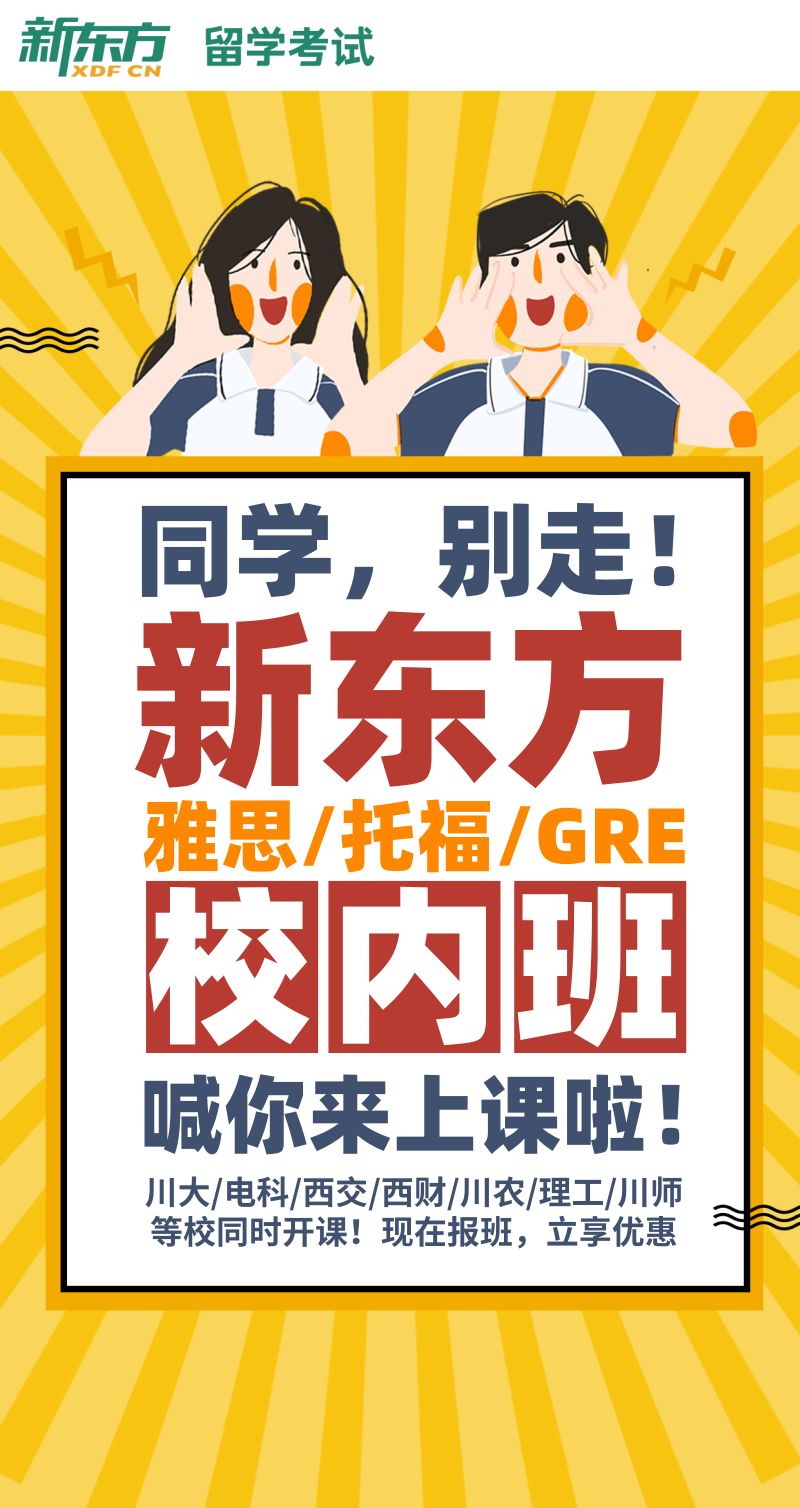 新东方 XDF CN 留学考试

同学，别走！

新东方

雅思/托福/GRE

校内班

喊你来上课啦！

川大/电科/西交/西财/川农/理工/川师等校同时开课！现在报班，立享优惠